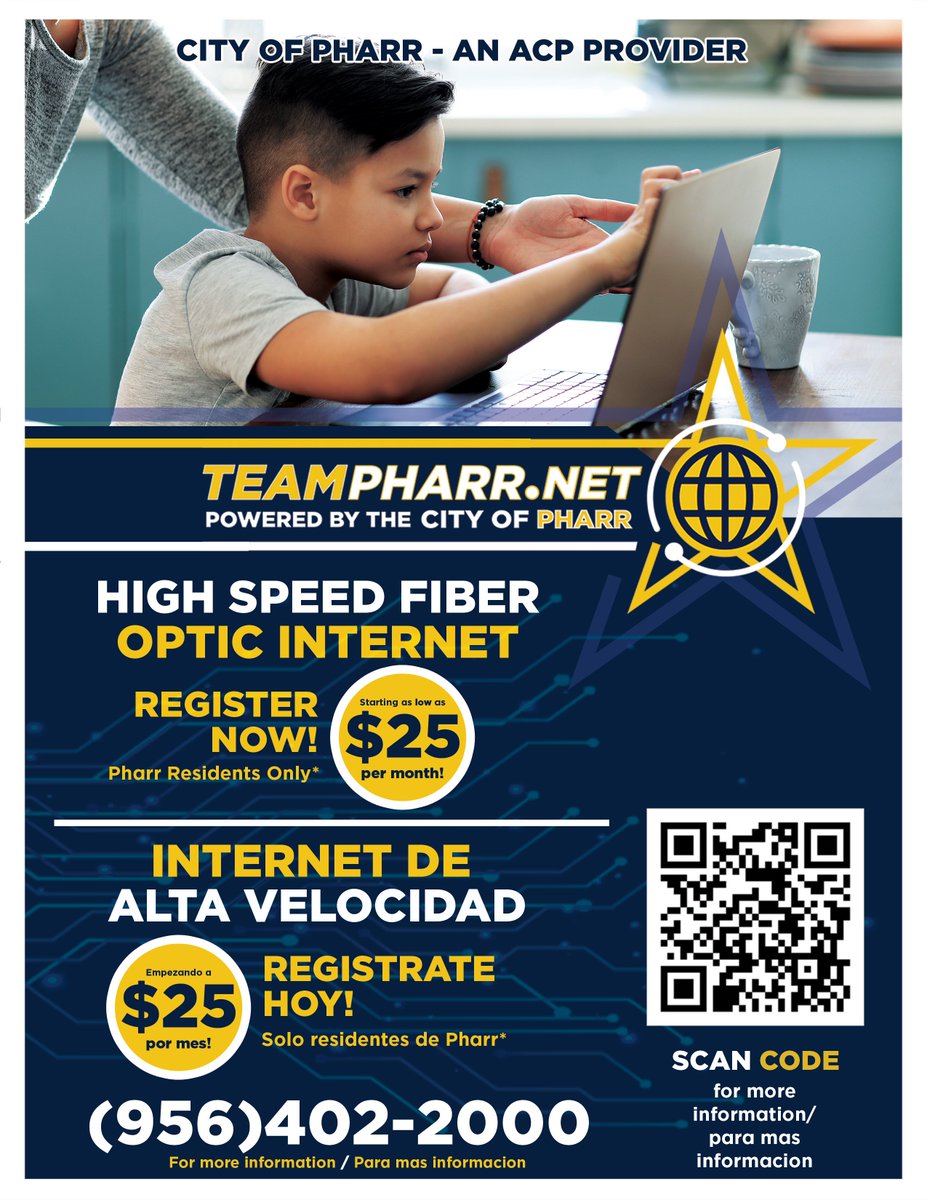 CITY OF PHARR - AN ACP PROVIDER

TEAMPHARR.NET
POWERED BY THE CITY OF PHARR

HIGH SPEED FIBER
OPTIC INTERNET

REGISTER
NOW!
Pharr Residents Only*

Starting as low as
$25
per month!

INTERNET DE
ALTA VELOCIDAD

Empezando a
$25
por mes!

REGISTRATE
HOY!
Solo residentes de Pharr*

(956)402-2000
For more information / Para mas informacion

SCAN CODE
for more
information/
para mas
informacion